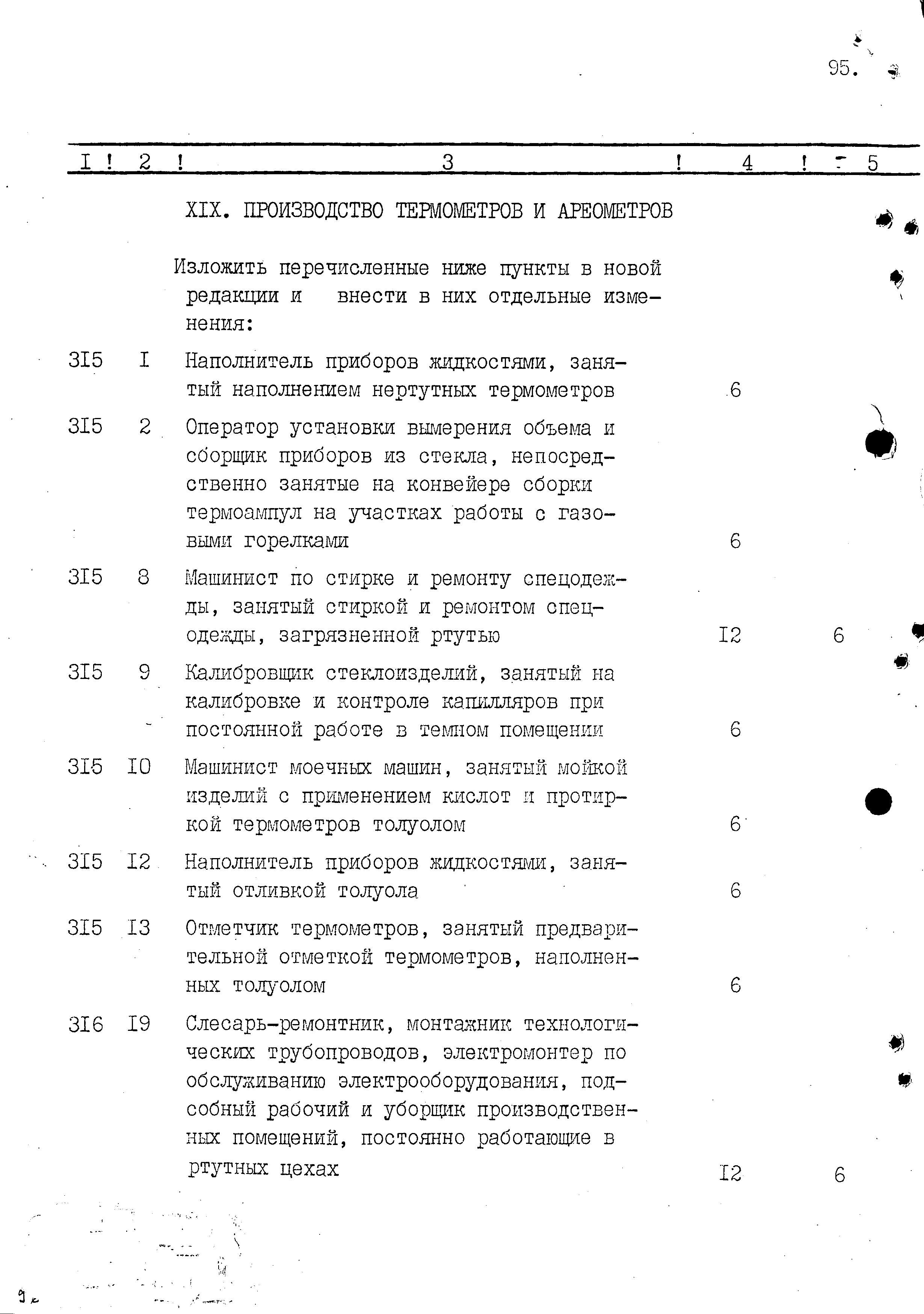 95.

| I | 2 | 3 | 4 | 5 |
|---|---|---|---|---|
| | | XIX. ПРОИЗВОДСТВО ТЕРМОМЕТРОВ И АРЕОМЕТРОВ | | |
| | | Изложить перечисленные ниже пункты в новой редакции и внести в них отдельные изменения: | | |
| 3I5 | I | Наполнитель приборов жидкостями, занятый наполнением нертутных термометров | 6 | |
| 3I5 | 2 | Оператор установки вымерения объема и сборщик приборов из стекла, непосредственно занятые на конвейере сборки термоампул на участках работы с газовыми горелками | 6 | |
| 3I5 | 8 | Машинист по стирке и ремонту спецодежды, занятый стиркой и ремонтом спецодежды, загрязненной ртутью | I2 | 6 |
| 3I5 | 9 | Калибровщик стеклоизделий, занятый на калибровке и контроле капилляров при постоянной работе в темном помещении | 6 | |
| 3I5 | I0 | Машинист моечных машин, занятый мойкой изделий с применением кислот и протиркой термометров толуолом | 6 | |
| 3I5 | I2 | Наполнитель приборов жидкостями, занятый отливкой толуола | 6 | |
| 3I5 | I3 | Отметчик термометров, занятый предварительной отметкой термометров, наполненных толуолом | 6 | |
| 3I6 | I9 | Слесарь-ремонтник, монтажник технологических трубопроводов, электромонтер по обслуживанию электрооборудования, подсобный рабочий и уборщик производственных помещений, постоянно работающие в ртутных цехах | I2 | 6 |